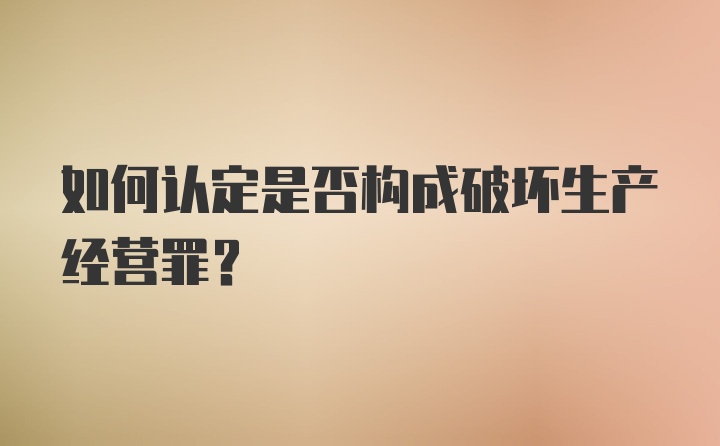 如何认定是否构成破坏生产经营罪？